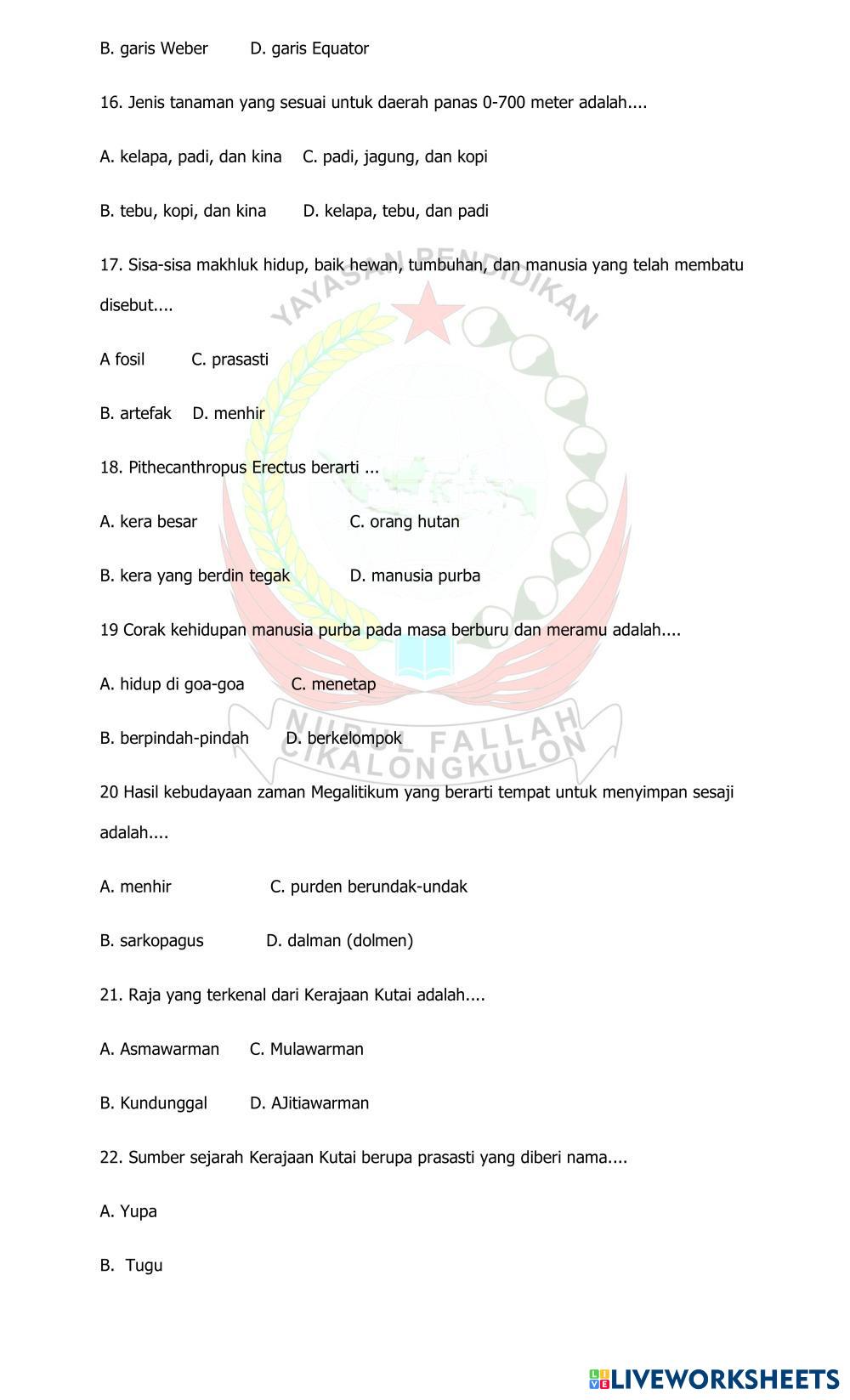 B. garis Weber D. garis Equator

16. Jenis tanaman yang sesuai untuk daerah panas 0-700 meter adalah....

A. kelapa, padi, dan kina C. padi, jagung, dan kopi

B. tebu, kopi, dan kina D. kelapa, tebu, dan padi

17. Sisa-sisa makhluk hidup, baik hewan, tumbuhan, dan manusia yang telah membatu disebut....

A fosil C. prasasti

B. artefak D. menhir

18. Pithecanthropus Erectus berarti ...

A. kera besar C. orang hutan

B. kera yang berdin tegak D. manusia purba

19 Corak kehidupan manusia purba pada masa berburu dan meramu adalah....

A. hidup di goa-goa C. menetap

B. berpindah-pindah D. berkelompok

20 Hasil kebudayaan zaman Megalitikum yang berarti tempat untuk menyimpan sesaji adalah....

A. menhir C. purden berundak-undak

B. sarkopagus D. dalman (dolmen)

21. Raja yang terkenal dari Kerajaan Kutai adalah....

A. Asmawarman C. Mulawarman

B. Kundunggal D. AJitiawarman

22. Sumber sejarah Kerajaan Kutai berupa prasasti yang diberi nama....

A. Yupa

B. Tugu

YAYASAN PENDIDIKAN NURUL FALLAH CIKALONGKULON

LIVEWORKSHEETS